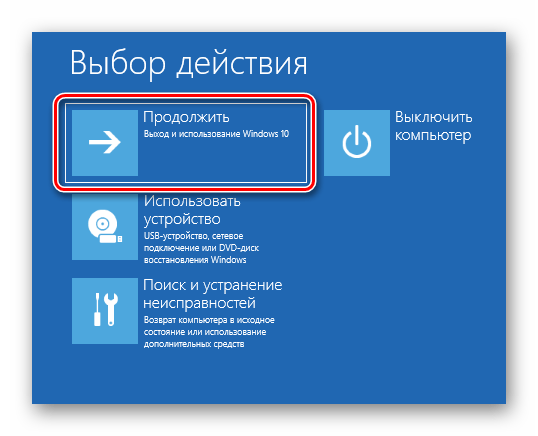 Выбор действия

Продолжить
Выход и использование Windows 10

Выключить компьютер

Использовать устройство
USB-устройство, сетевое подключение или DVD-диск восстановления Windows

Поиск и устранение неисправностей
Возврат компьютера в исходное состояние или использование дополнительных средств